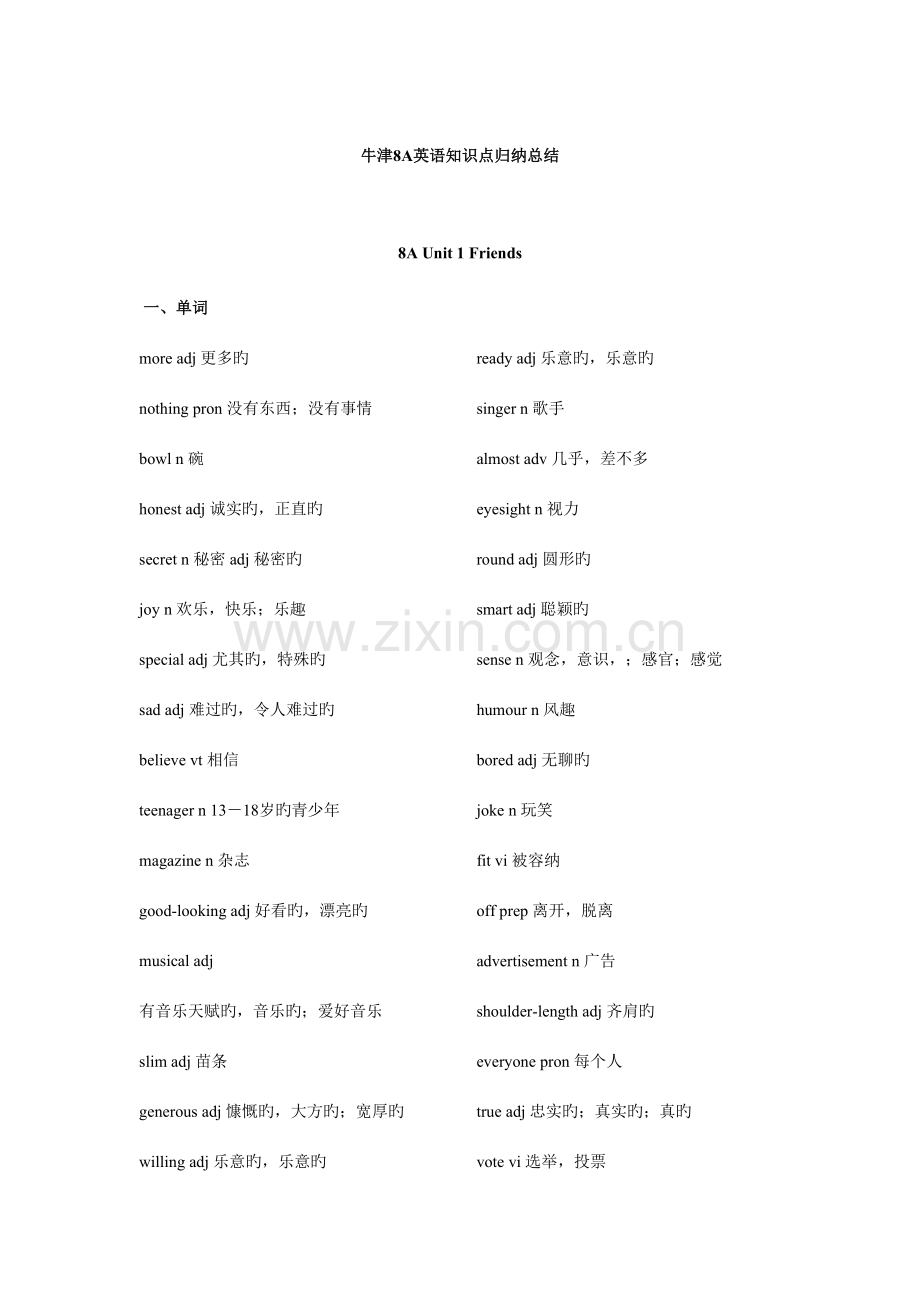 牛津8A英语知识点归纳总结

8A Unit 1 Friends

一、单词

more adj 更多旳

nothing pron 没有东西；没有事情

bowl n 碗

honest adj 诚实旳，正直旳

secret n 秘密 adj 秘密旳

joy n 欢乐，快乐；乐趣

special adj 尤其旳，特殊旳

sad adj 难过旳，令人难过旳

believe vt 相信

teenager n 13－18岁旳青少年

magazine n 杂志

good-looking adj 好看旳，漂亮旳

musical adj

有音乐天赋旳，音乐旳；爱好音乐

slim adj 苗条

generous adj 慷慨旳，大方旳；宽厚旳

willing adj 乐意旳，乐意旳

ready adj 乐意旳，乐意旳

singer n 歌手

almost adv 几乎，差不多

eyesight n 视力

round adj 圆形旳

smart adj 聪颖旳

sense n 观念，意识，；感官；感觉

humour n 风趣

bored adj 无聊旳

joke n 玩笑

fit vi 被容纳

off prep 离开，脱离

advertisement n 广告

shoulder-length adj 齐肩旳

everyone pron 每个人

true adj 忠实旳；真实旳；真旳

vote vi 选举，投票

www.zixin.com.cn